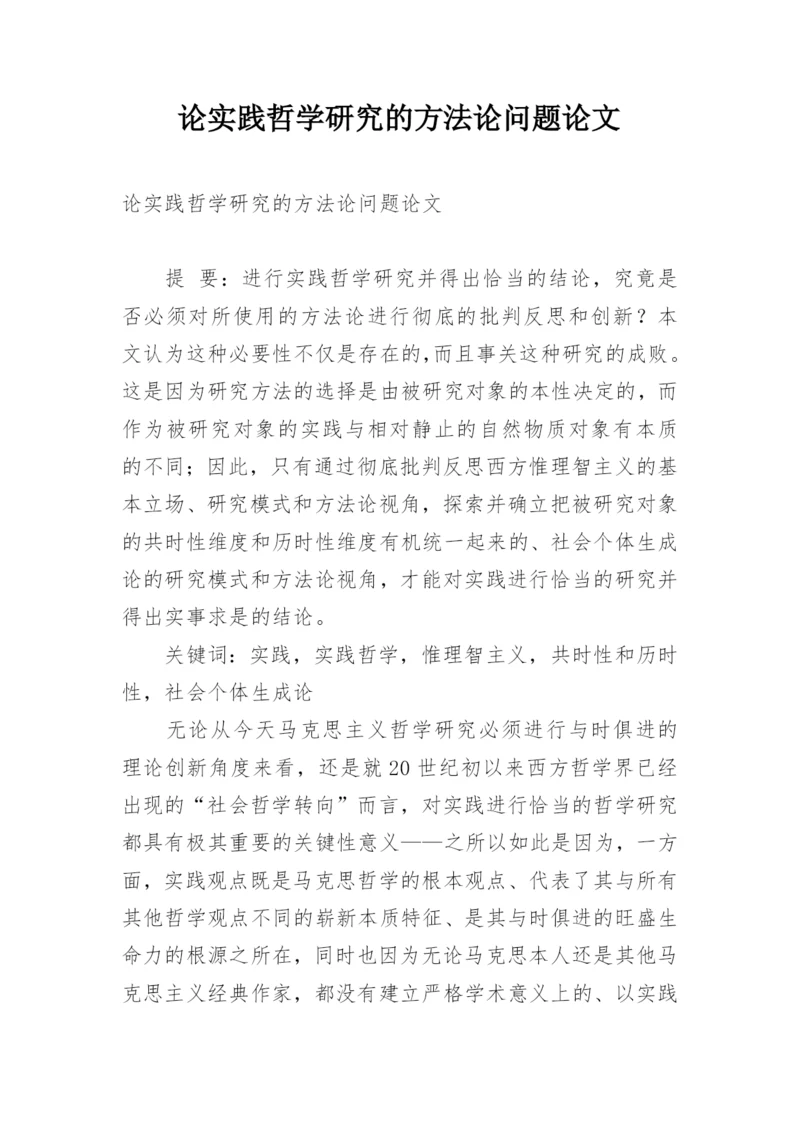 论实践哲学研究的方法论问题论文

论实践哲学研究的方法论问题论文

提 要：进行实践哲学研究并得出恰当的结论，究竟是否必须对所使用的方法论进行彻底的批判反思和创新？本文认为这种必要性不仅是存在的,而且事关这种研究的成败。这是因为研究方法的选择是由被研究对象的本性决定的，而作为被研究对象的实践与相对静止的自然物质对象有本质的不同；因此，只有通过彻底批判反思西方惟理智主义的基本立场、研究模式和方法论视角，探索并确立把被研究对象的共时性维度和历时性维度有机统一起来的、社会个体生成论的研究模式和方法论视角，才能对实践进行恰当的研究并得出实事求是的结论。

关键词：实践，实践哲学，惟理智主义，共时性和历时性，社会个体生成论

无论从今天马克思主义哲学研究必须进行与时俱进的理论创新角度来看，还是就20世纪初以来西方哲学界已经出现的“社会哲学转向”而言，对实践进行恰当的哲学研究都具有极其重要的关键性意义——之所以如此是因为，一方面，实践观点既是马克思哲学的根本观点、代表了其与所有其他哲学观点不同的崭新本质特征、是其与时俱进的旺盛生命力的根源之所在，同时也因为无论马克思本人还是其他马克思主义经典作家，都没有建立严格学术意义上的、以实践